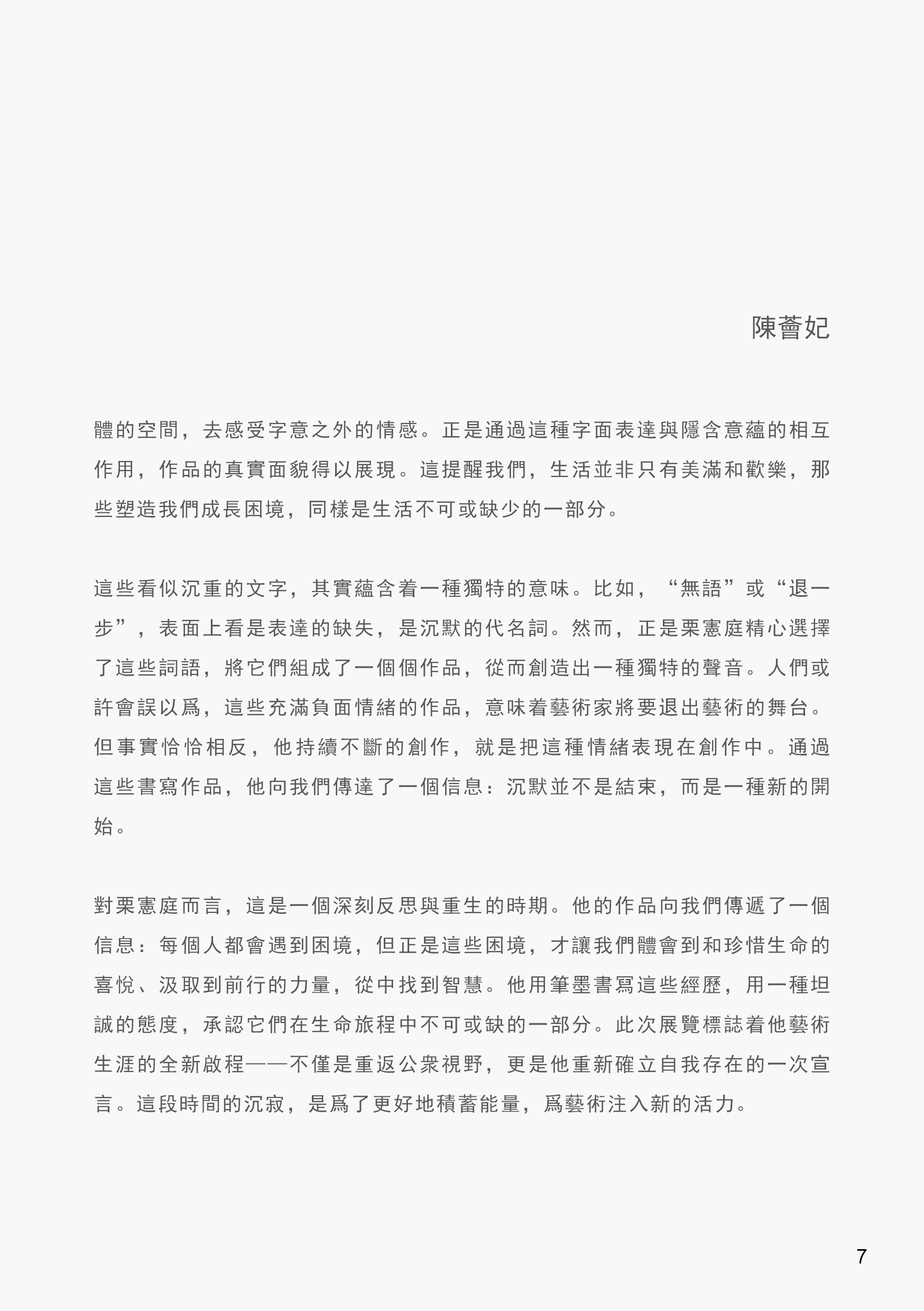 陳薈妃

體的空間，去感受字意之外的情感。正是通過這種字面表達與隱含意蘊的相互作用，作品的真實面貌得以展現。這提醒我們，生活並非只有美滿和歡樂，那些塑造我們成長困境，同樣是生活不可或缺少的一部分。

這些看似沉重的文字，其實蘊含着一種獨特的意味。比如，“無語”或“退一步”，表面上看是表達的缺失，是沉默的代名詞。然而，正是栗憲庭精心選擇了這些詞語，將它們組成了一個個作品，從而創造出一種獨特的聲音。人們或許會誤以爲，這些充滿負面情緒的作品，意味着藝術家將要退出藝術的舞台。但事實恰恰相反，他持續不斷的創作，就是把這種情緒表現在創作中。通過這些書寫作品，他向我們傳達了一個信息：沉默並不是結束，而是一種新的開始。

對栗憲庭而言，這是一個深刻反思與重生的時期。他的作品向我們傳遞了一個信息：每個人都會遇到困境，但正是這些困境，才讓我們體會到和珍惜生命的喜悅、汲取到前行的力量，從中找到智慧。他用筆墨書寫這些經歷，用一種坦誠的態度，承認它們在生命旅程中不可或缺的一部分。此次展覽標誌着他藝術生涯的全新啟程——不僅是重返公衆視野，更是他重新確立自我存在的一次宣言。這段時間的沉寂，是爲了更好地積蓄能量，爲藝術注入新的活力。

7